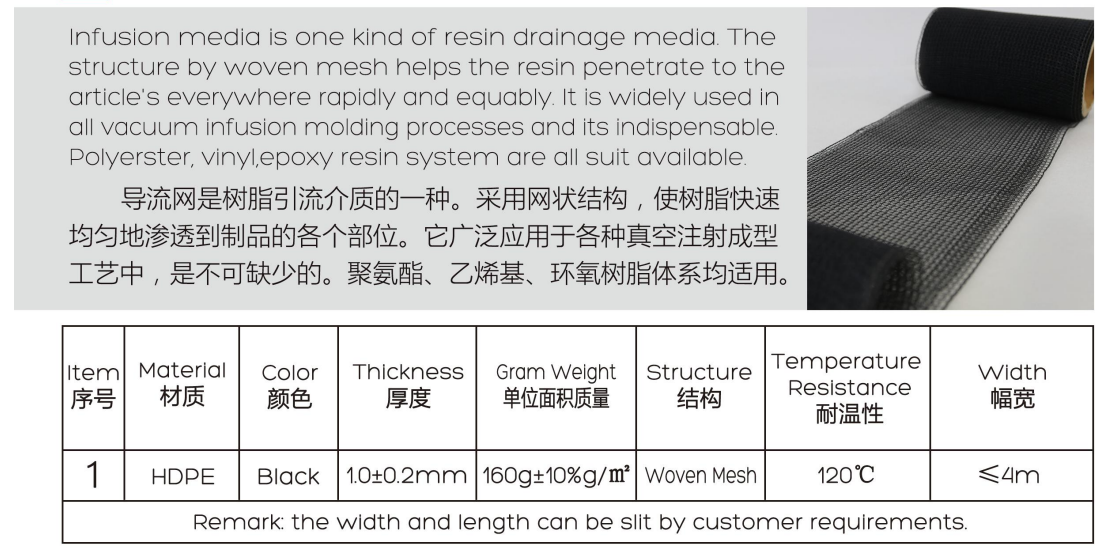 Infusion media is one kind of resin drainage media. The structure by woven mesh helps the resin penetrate to the article's everywhere rapidly and equably. It is widely used in all vacuum infusion molding processes and its indispensable. Polyerster, vinyl,epoxy resin system are all suit available.

导流网是树脂引流介质的一种。采用网状结构，使树脂快速均匀地渗透到制品的各个部位。它广泛应用于各种真空注射成型工艺中，是不可缺少的。聚氨酯、乙烯基、环氧树脂体系均适用。

| Item 序号 | Material 材质 | Color 颜色 | Thickness 厚度 | Gram Weight 单位面积质量 | Structure 结构 | Temperature Resistance 耐温性 | Width 幅宽 |
|---|---|---|---|---|---|---|---|
| 1 | HDPE | Black | 1.0±0.2mm | 160g±10%g/㎡ | Woven Mesh | 120℃ | ≤4m |
| Remark: the width and length can be slit by customer requirements. | | | | | | | |